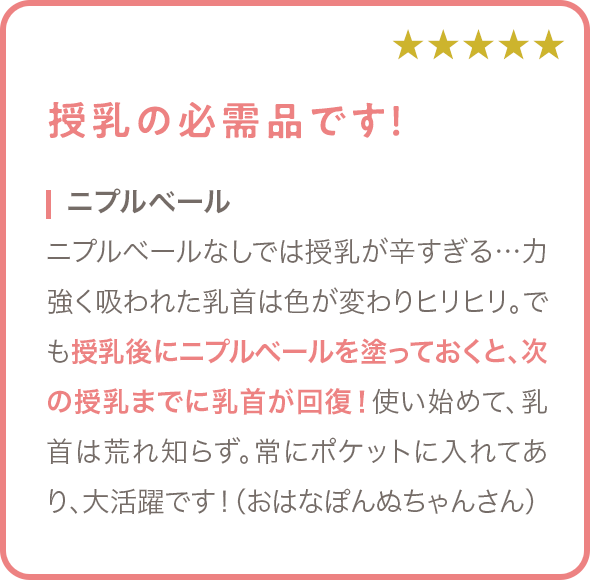 ★★★★★

授乳の必需品です!

ニプルベール

ニプルベールなしでは授乳が辛すぎる…力強く吸われた乳首は色が変わりヒリヒリ。でも授乳後にニプルベールを塗っておくと、次の授乳までに乳首が回復！使い始めて、乳首は荒れ知らず。常にポケットに入れてあり、大活躍です！（おはなぽんぬちゃんさん）